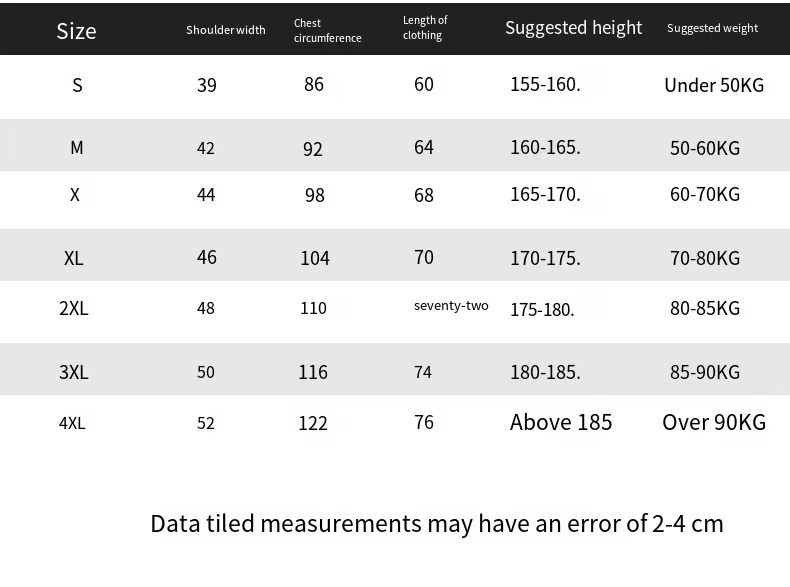 | Size | Shoulder width | Chest circumference | Length of clothing | Suggested height | Suggested weight |
|---|---|---|---|---|---|
| S | 39 | 86 | 60 | 155-160. | Under 50KG |
| M | 42 | 92 | 64 | 160-165. | 50-60KG |
| X | 44 | 98 | 68 | 165-170. | 60-70KG |
| XL | 46 | 104 | 70 | 170-175. | 70-80KG |
| 2XL | 48 | 110 | seventy-two | 175-180. | 80-85KG |
| 3XL | 50 | 116 | 74 | 180-185. | 85-90KG |
| 4XL | 52 | 122 | 76 | Above 185 | Over 90KG |

Data tiled measurements may have an error of 2-4 cm